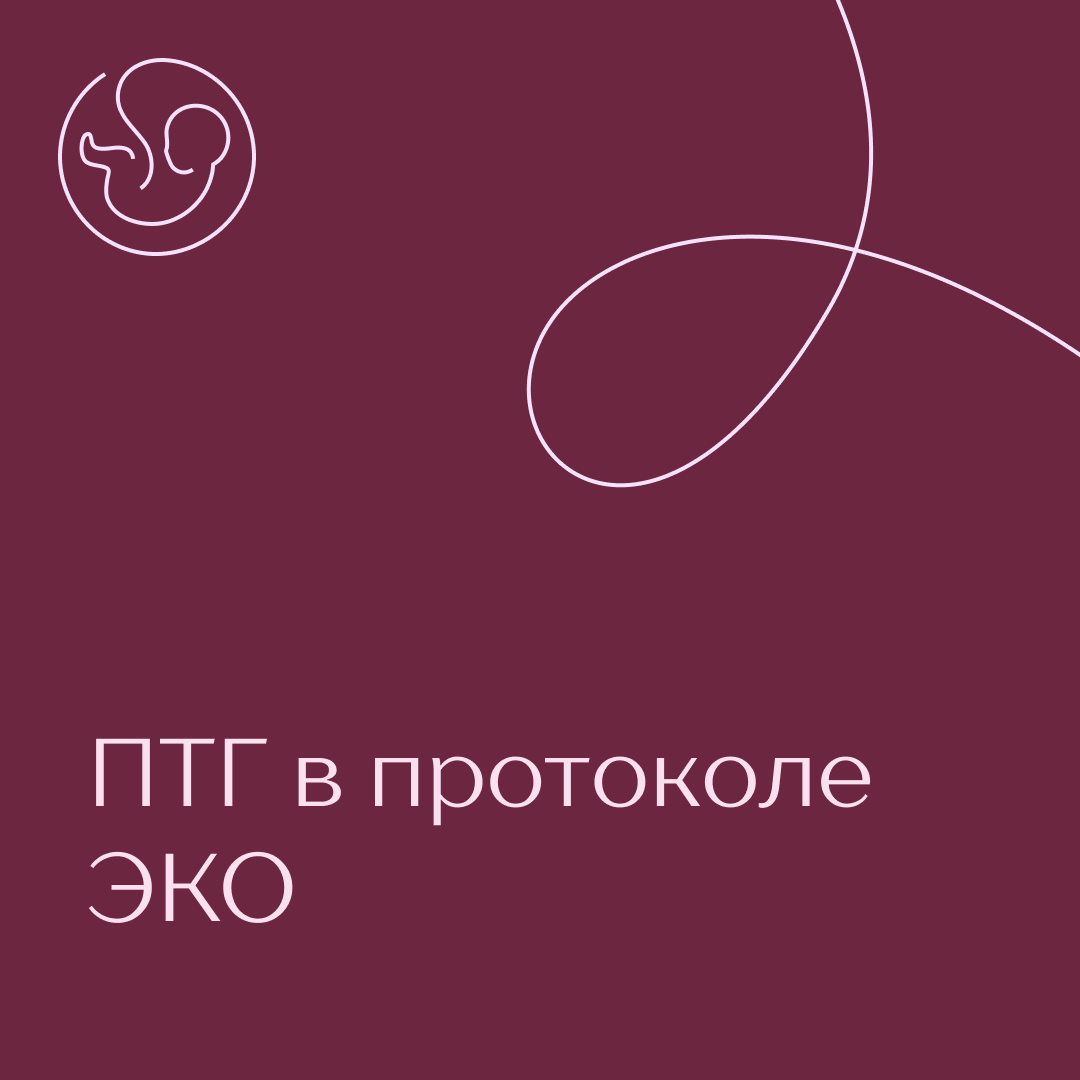 ПТГ в протоколе ЭКО